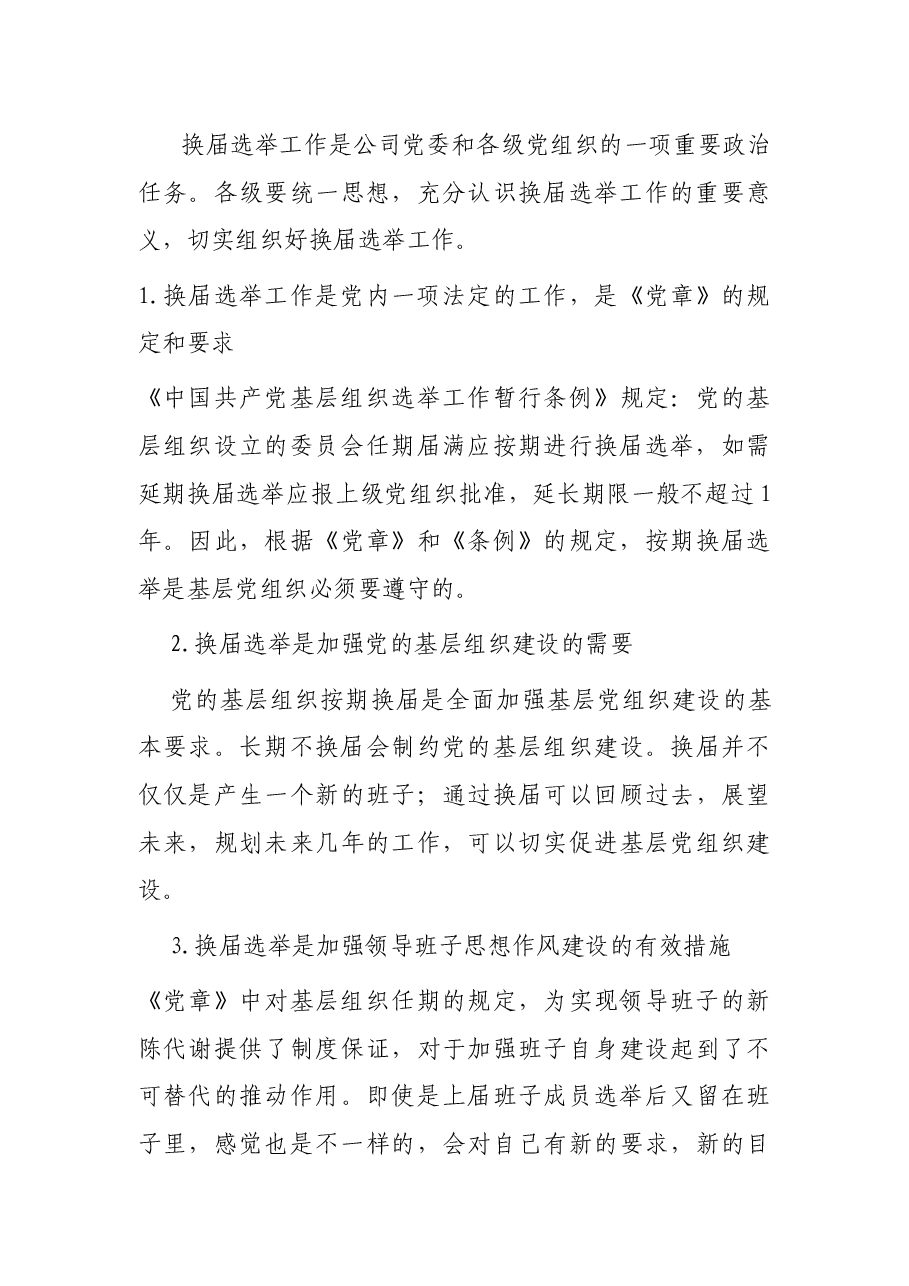 换届选举工作是公司党委和各级党组织的一项重要政治任务。各级要统一思想，充分认识换届选举工作的重要意义，切实组织好换届选举工作。

1.换届选举工作是党内一项法定的工作，是《党章》的规定和要求

《中国共产党基层组织选举工作暂行条例》规定：党的基层组织设立的委员会任期届满应按期进行换届选举，如需延期换届选举应报上级党组织批准，延长期限一般不超过1年。因此，根据《党章》和《条例》的规定，按期换届选举是基层党组织必须要遵守的。

2.换届选举是加强党的基层组织建设的需要

党的基层组织按期换届是全面加强基层党组织建设的基本要求。长期不换届会制约党的基层组织建设。换届并不仅仅是产生一个新的班子；通过换届可以回顾过去，展望未来，规划未来几年的工作，可以切实促进基层党组织建设。

3.换届选举是加强领导班子思想作风建设的有效措施

《党章》中对基层组织任期的规定，为实现领导班子的新陈代谢提供了制度保证，对于加强班子自身建设起到了不可替代的推动作用。即使是上届班子成员选举后又留在班子里，感觉也是不一样的，会对自己有新的要求，新的目